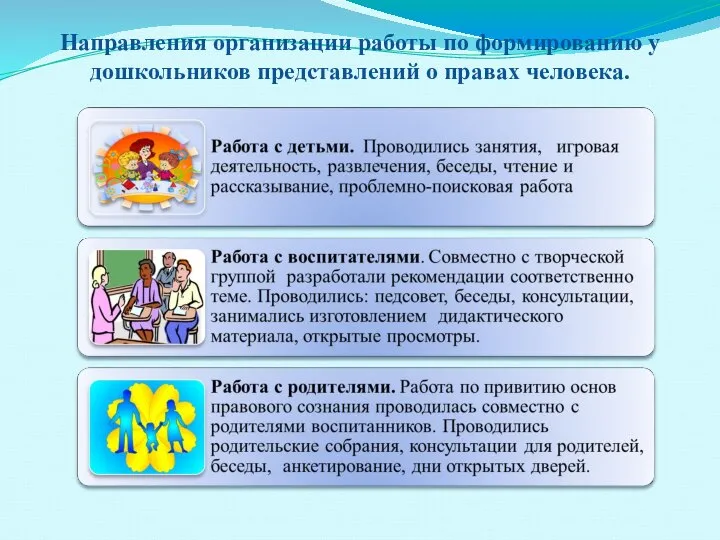 Направления организации работы по формированию у дошкольников представлений о правах человека.

Работа с детьми. Проводились занятия, игровая деятельность, развлечения, беседы, чтение и рассказывание, проблемно-поисковая работа

Работа с воспитателями. Совместно с творческой группой разработали рекомендации соответственно теме. Проводились: педсовет, беседы, консультации, занимались изготовлением дидактического материала, открытые просмотры.

Работа с родителями. Работа по привитию основ правового сознания проводилась совместно с родителями воспитанников. Проводились родительские собрания, консультации для родителей, беседы, анкетирование, дни открытых дверей.